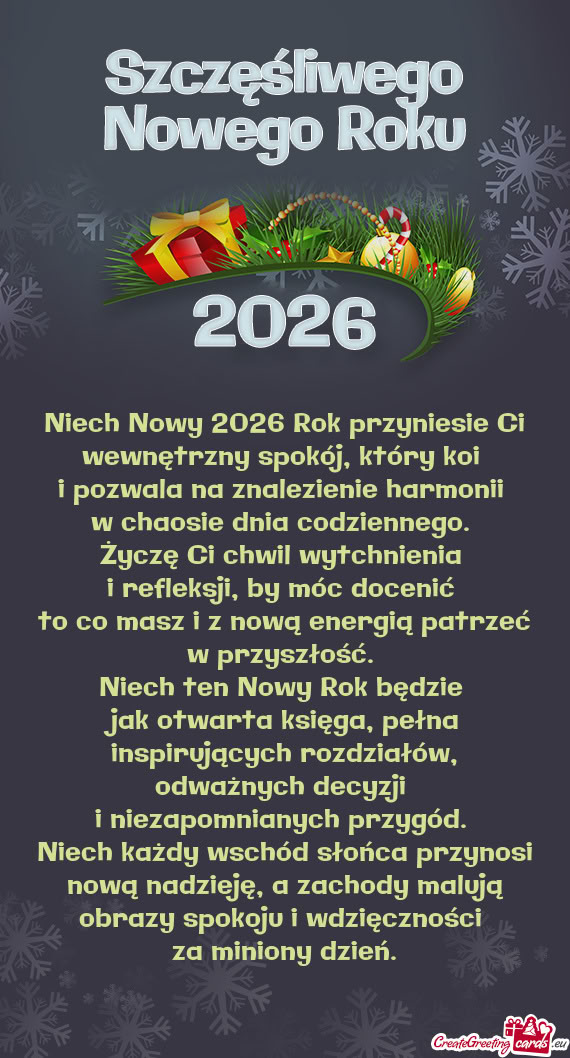 Szczęśliwego Nowego Roku

2026

Niech Nowy 2026 Rok przyniesie Ci wewnętrzny spokój, który koi i pozwala na znalezienie harmonii w chaosie dnia codziennego. Życzę Ci chwil wytchnienia i refleksji, by móc docenić to co masz i z nową energią patrzeć w przyszłość. Niech ten Nowy Rok będzie jak otwarta księga, pełna inspirujących rozdziałów, odważnych decyzji i niezapomnianych przygód. Niech każdy wschód słońca przynosi nową nadzieję, a zachody malują obrazy spokoju i wdzięczności za miniony dzień.

CreateGreetingcards.eu